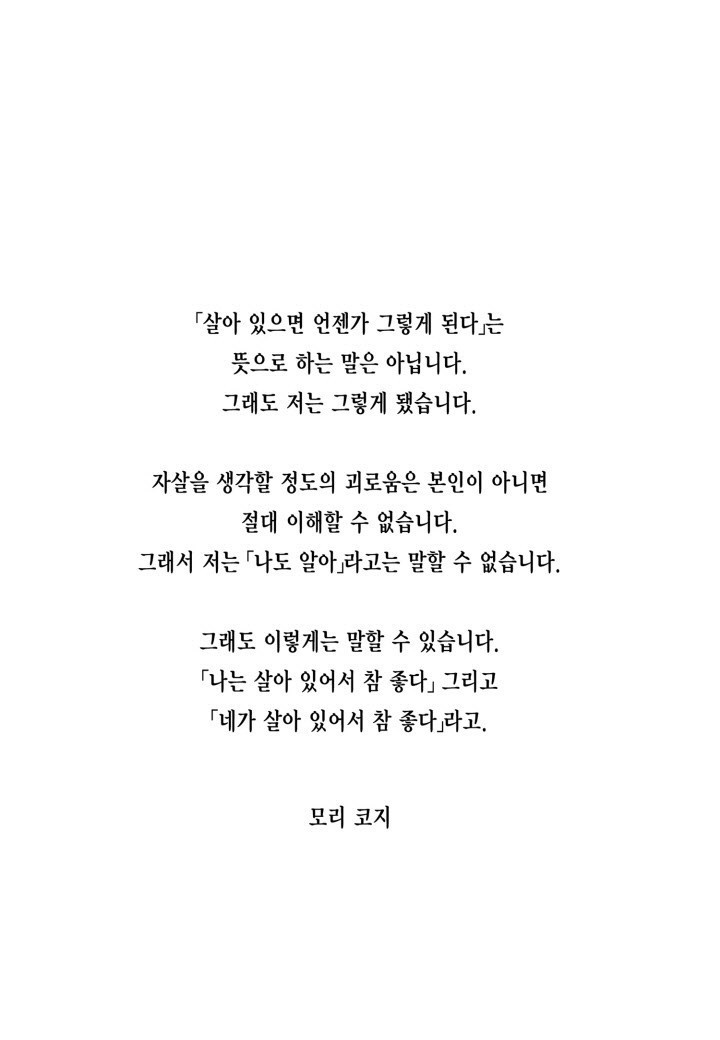 「살아 있으면 언젠가 그렇게 된다」는
뜻으로 하는 말은 아닙니다.
그래도 저는 그렇게 됐습니다.

자살을 생각할 정도의 괴로움은 본인이 아니면
절대 이해할 수 없습니다.
그래서 저는 「나도 알아」라고는 말할 수 없습니다.

그래도 이렇게는 말할 수 있습니다.
「나는 살아 있어서 참 좋다」 그리고
「네가 살아 있어서 참 좋다」라고.

모리 코지